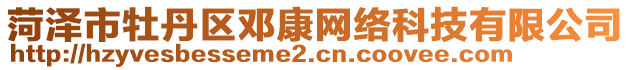 菏泽市牡丹区邓康网络科技有限公司
http://hzyvesbesseme2.cn.coovee.com